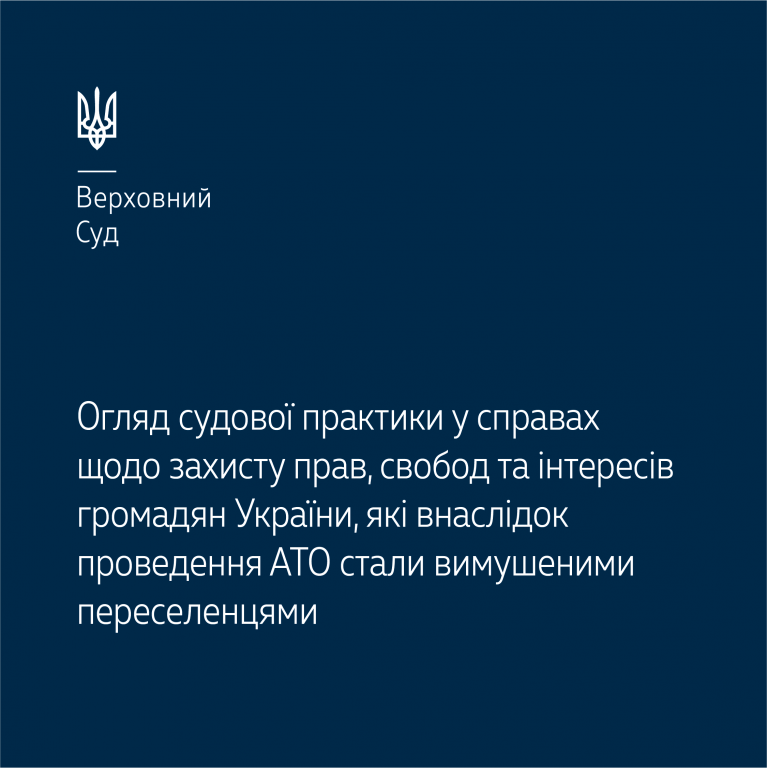 Верховний
Суд

Огляд судової практики у справах щодо захисту прав, свобод та інтересів громадян України, які внаслідок проведення АТО стали вимушеними переселенцями